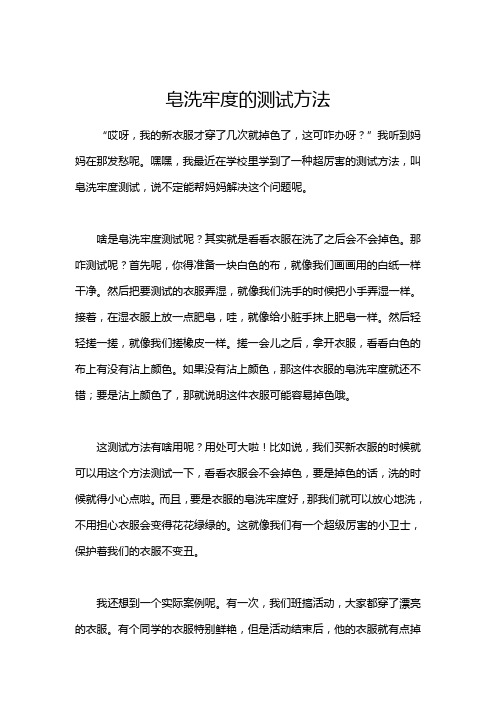 皂洗牢度的测试方法

“哎呀，我的新衣服才穿了几次就掉色了，这可咋办呀？”我听到妈妈在那发愁呢。嘿嘿，我最近在学校里学到了一种超厉害的测试方法，叫皂洗牢度测试，说不定能帮妈妈解决这个问题呢。

啥是皂洗牢度测试呢？其实就是看看衣服在洗了之后会不会掉色。那咋测试呢？首先呢，你得准备一块白色的布，就像我们画画用的白纸一样干净。然后把要测试的衣服弄湿，就像我们洗手的时候把小手弄湿一样。接着，在湿衣服上放一点肥皂，哇，就像给小脏手抹上肥皂一样。然后轻轻搓一搓，就像我们搓橡皮一样。搓一会儿之后，拿开衣服，看看白色的布上有没有沾上颜色。如果没有沾上颜色，那这件衣服的皂洗牢度就还不错；要是沾上颜色了，那就说明这件衣服可能容易掉色哦。

这测试方法有啥用呢？用处可大啦！比如说，我们买新衣服的时候就可以用这个方法测试一下，看看衣服会不会掉色，要是掉色的话，洗的时候就得小心点啦。而且，要是衣服的皂洗牢度好，那我们就可以放心地洗，不用担心衣服会变得花花绿绿的。这就像我们有一个超级厉害的小卫士，保护着我们的衣服不变丑。

我还想到一个实际案例呢。有一次，我们班搞活动，大家都穿了漂亮的衣服。有个同学的衣服特别鲜艳，但是活动结束后，他的衣服就有点掉